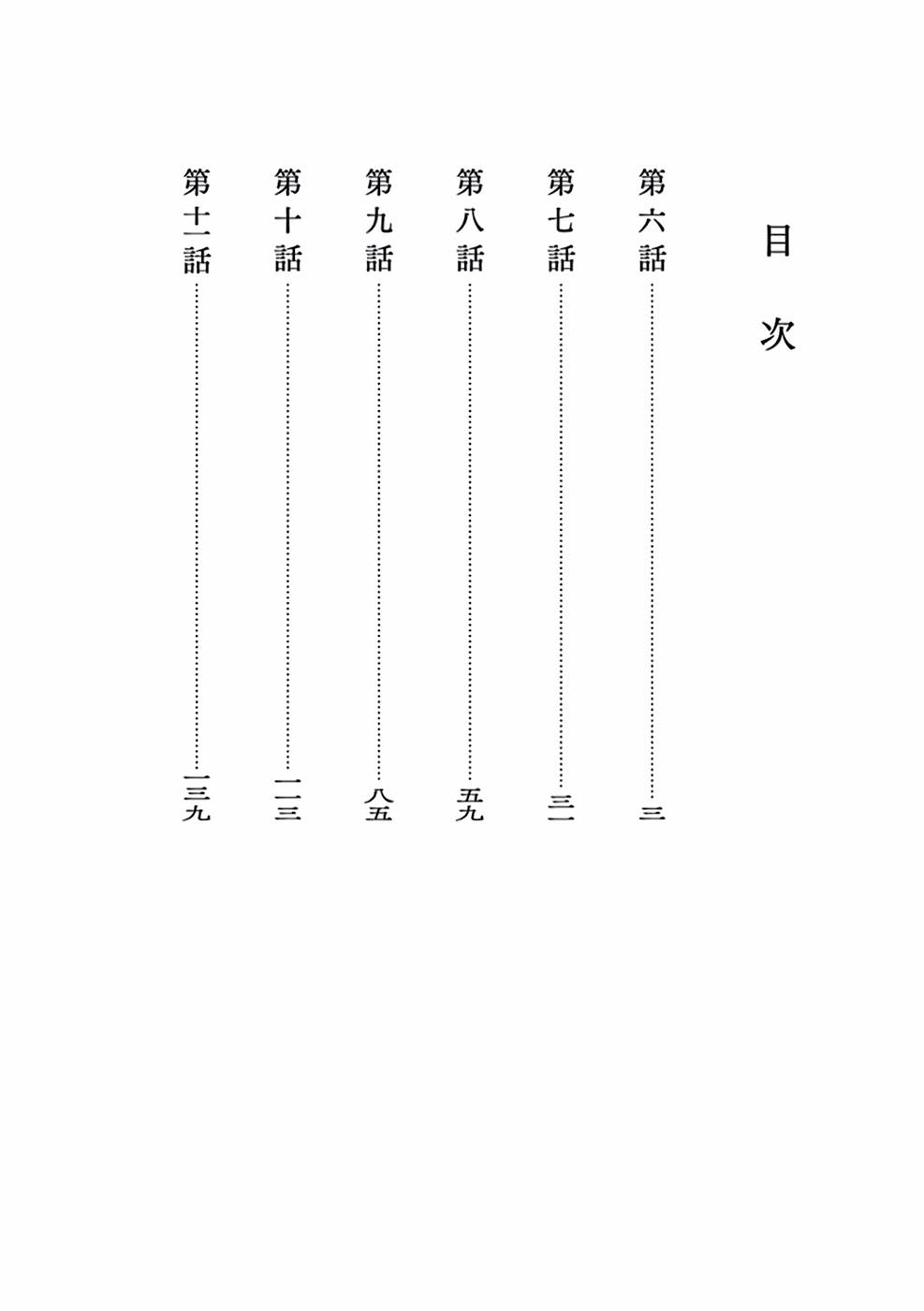 目次

第六話 三

第七話 三一

第八話 五九

第九話 八五

第十話 一一三

第十一話 一三九